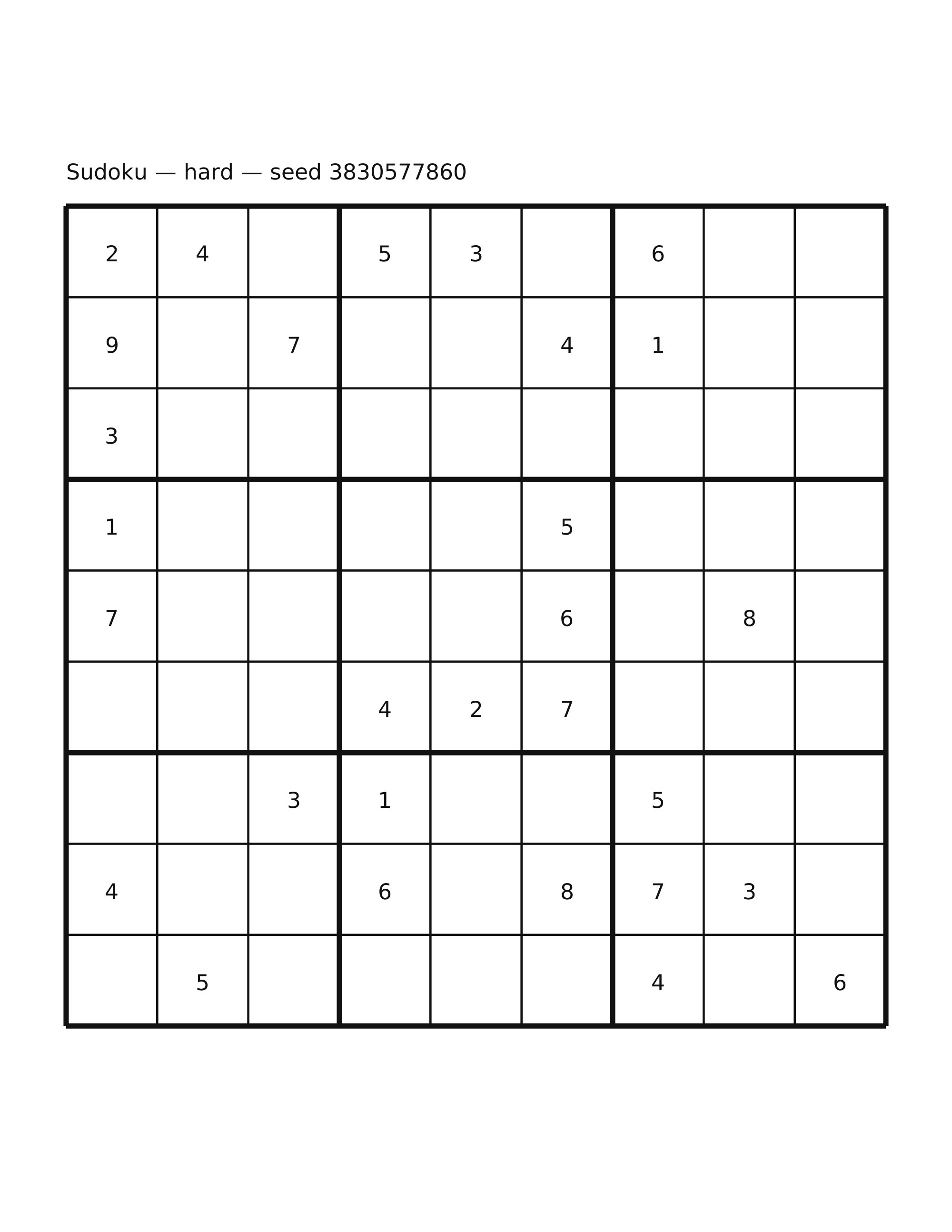 Sudoku — hard — seed 3830577860

| | | | | | | | | |
|---|---|---|---|---|---|---|---|---|
| 2 | 4 | | 5 | 3 | | 6 | | |
| 9 | | 7 | | | 4 | 1 | | |
| 3 | | | | | | | | |
| 1 | | | | | 5 | | | |
| 7 | | | | | 6 | | 8 | |
| | | | 4 | 2 | 7 | | | |
| | | 3 | 1 | | | 5 | | |
| 4 | | | 6 | | 8 | 7 | 3 | |
| | 5 | | | | | 4 | | 6 |